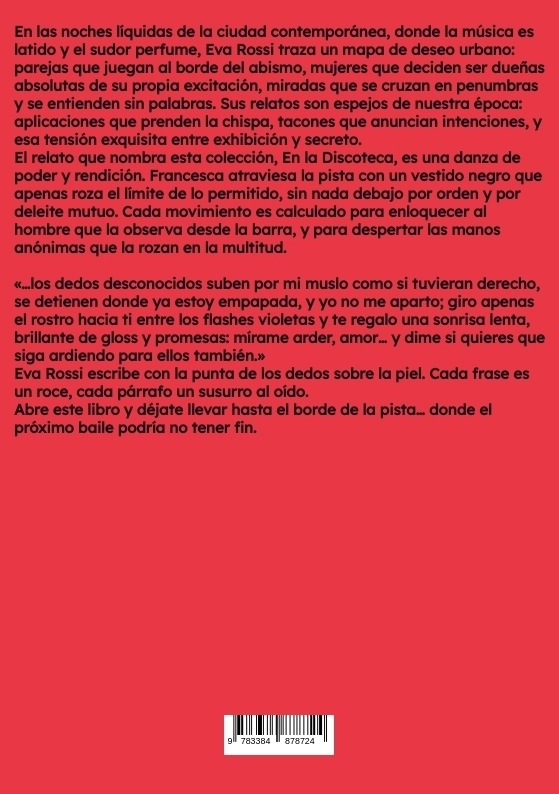 En las noches líquidas de la ciudad contemporánea, donde la música es latido y el sudor perfume, Eva Rossi traza un mapa de deseo urbano: parejas que juegan al borde del abismo, mujeres que deciden ser dueñas absolutas de su propia excitación, miradas que se cruzan en penumbras y se entienden sin palabras. Sus relatos son espejos de nuestra época: aplicaciones que prenden la chispa, tacones que anuncian intenciones, y esa tensión exquisita entre exhibición y secreto.
El relato que nombra esta colección, En la Discoteca, es una danza de poder y rendición. Francesca atraviesa la pista con un vestido negro que apenas roza el límite de lo permitido, sin nada debajo por orden y por deleite mutuo. Cada movimiento es calculado para enloquecer al hombre que la observa desde la barra, y para despertar las manos anónimas que la rozan en la multitud.

«...los dedos desconocidos suben por mi muslo como si tuvieran derecho, se detienen donde ya estoy empapada, y yo no me aparto; giro apenas el rostro hacia ti entre los flashes violetas y te regalo una sonrisa lenta, brillante de gloss y promesas: mírame arder, amor... y dime si quieres que siga ardiendo para ellos también.»
Eva Rossi escribe con la punta de los dedos sobre la piel. Cada frase es un roce, cada párrafo un susurro al oído.
Abre este libro y déjate llevar hasta el borde de la pista... donde el próximo baile podría no tener fin.

9 783384 878724